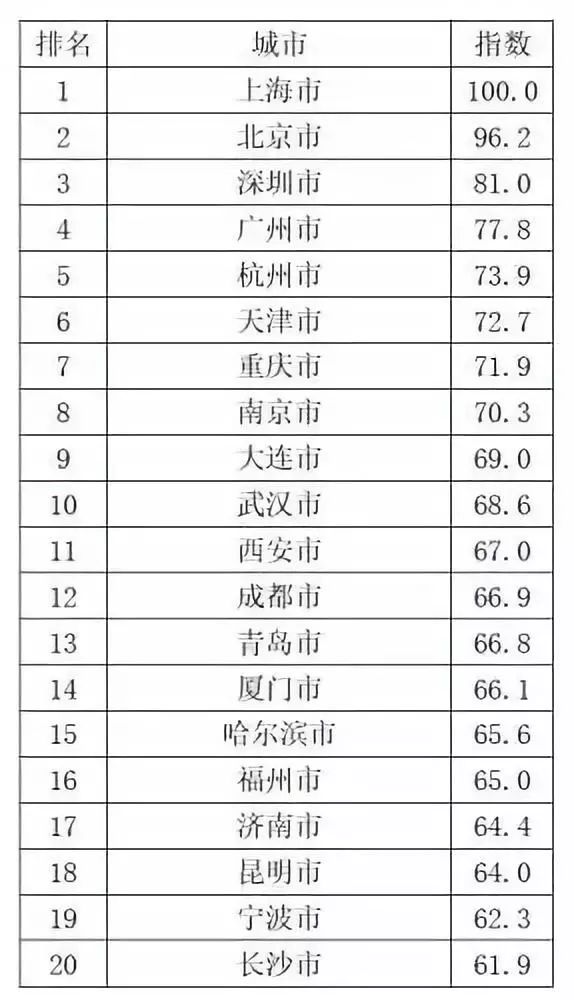 | 排名 | 城市 | 指数 |
|---|---|---|
| 1 | 上海市 | 100.0 |
| 2 | 北京市 | 96.2 |
| 3 | 深圳市 | 81.0 |
| 4 | 广州市 | 77.8 |
| 5 | 杭州市 | 73.9 |
| 6 | 天津市 | 72.7 |
| 7 | 重庆市 | 71.9 |
| 8 | 南京市 | 70.3 |
| 9 | 大连市 | 69.0 |
| 10 | 武汉市 | 68.6 |
| 11 | 西安市 | 67.0 |
| 12 | 成都市 | 66.9 |
| 13 | 青岛市 | 66.8 |
| 14 | 厦门市 | 66.1 |
| 15 | 哈尔滨市 | 65.6 |
| 16 | 福州市 | 65.0 |
| 17 | 济南市 | 64.4 |
| 18 | 昆明市 | 64.0 |
| 19 | 宁波市 | 62.3 |
| 20 | 长沙市 | 61.9 |